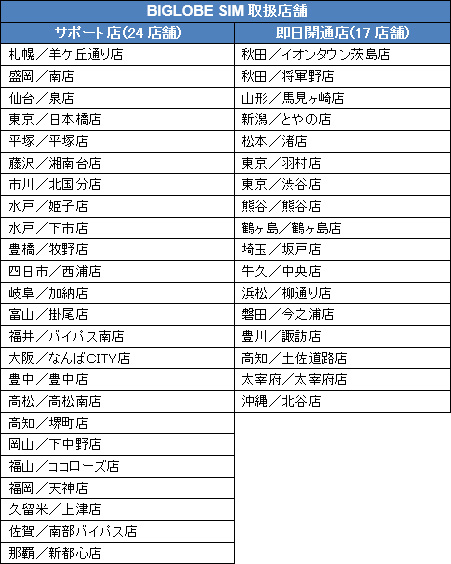 BIGLOBE SIM 取扱店舗

| サポート店(24 店舗) | 即日開通店(17 店舗) |
|---|---|
| 札幌／羊ケ丘通り店 | 秋田／イオンタウン茨島店 |
| 盛岡／南店 | 秋田／将軍野店 |
| 仙台／泉店 | 山形／馬見ヶ崎店 |
| 東京／日本橋店 | 新潟／とやの店 |
| 平塚／平塚店 | 松本／渚店 |
| 藤沢／湘南台店 | 東京／羽村店 |
| 市川／北国分店 | 東京／渋谷店 |
| 水戸／姫子店 | 熊谷／熊谷店 |
| 水戸／下市店 | 鶴ヶ島／鶴ヶ島店 |
| 豊橋／牧野店 | 埼玉／坂戸店 |
| 四日市／西浦店 | 牛久／中央店 |
| 岐阜／加納店 | 浜松／柳通り店 |
| 富山／掛尾店 | 磐田／今之浦店 |
| 福井／バイパス南店 | 豊川／諏訪店 |
| 大阪／なんばCITY店 | 高知／土佐道路店 |
| 豊中／豊中店 | 太宰府／太宰府店 |
| 高松／高松南店 | 沖縄／北谷店 |
| 高知／堺町店 | |
| 岡山／下中野店 | |
| 福山／ココローズ店 | |
| 福岡／天神店 | |
| 久留米／上津店 | |
| 佐賀／南部バイパス店 | |
| 那覇／新都心店 | |